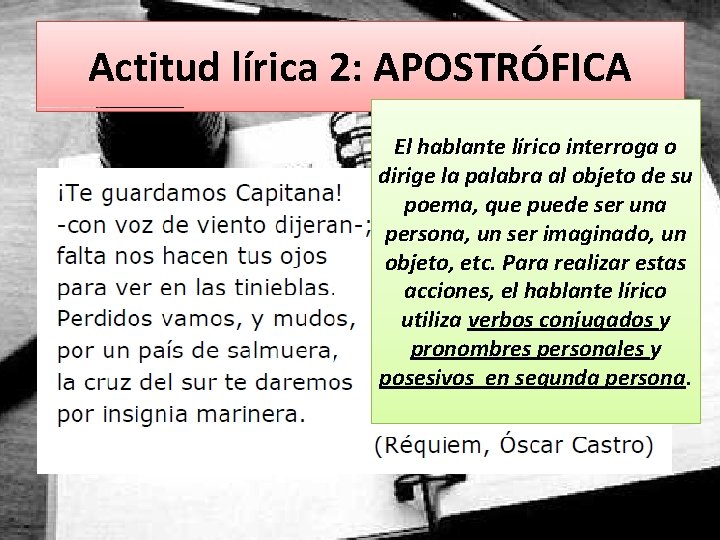 Actitud lírica 2: APOSTRÓFICA

¡Te guardamos Capitana!
-con voz de viento dijeran-;
falta nos hacen tus ojos
para ver en las tinieblas.
Perdidos vamos, y mudos,
por un país de salmuera,
la cruz del sur te daremos
por insignia marinera.

(Réquiem, Óscar Castro)

El hablante lírico interroga o dirige la palabra al objeto de su poema, que puede ser una persona, un ser imaginado, un objeto, etc. Para realizar estas acciones, el hablante lírico utiliza verbos conjugados y pronombres personales y posesivos en segunda persona.